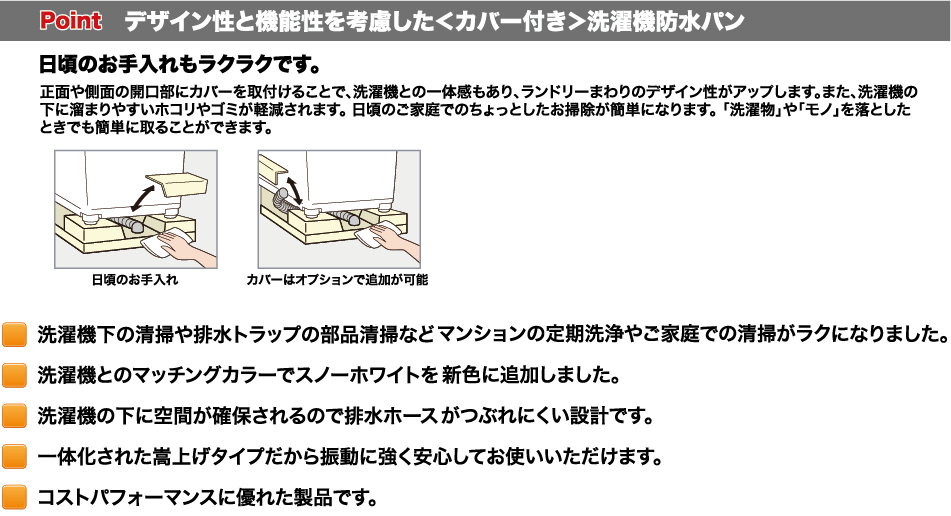 Point デザイン性と機能性を考慮した<カバー付き>洗濯機防水パン

日頃のお手入れもラクラクです。

正面や側面の開口部にカバーを取付けることで、洗濯機との一体感もあり、ランドリーまわりのデザイン性がアップします。また、洗濯機の下に溜まりやすいホコリやゴミが軽減されます。日頃のご家庭でのちょっとしたお掃除が簡単になります。「洗濯物」や「モノ」を落としたときでも簡単に取ることができます。

日頃のお手入れ

カバーはオプションで追加が可能

洗濯機下の清掃や排水トラップの部品清掃などマンションの定期洗浄やご家庭での清掃がラクになりました。

洗濯機とのマッチングカラーでスノーホワイトを新色に追加しました。

洗濯機の下に空間が確保されるので排水ホースがつぶれにくい設計です。

一体化された嵩上げタイプだから振動に強く安心してお使いいただけます。

コストパフォーマンスに優れた製品です。